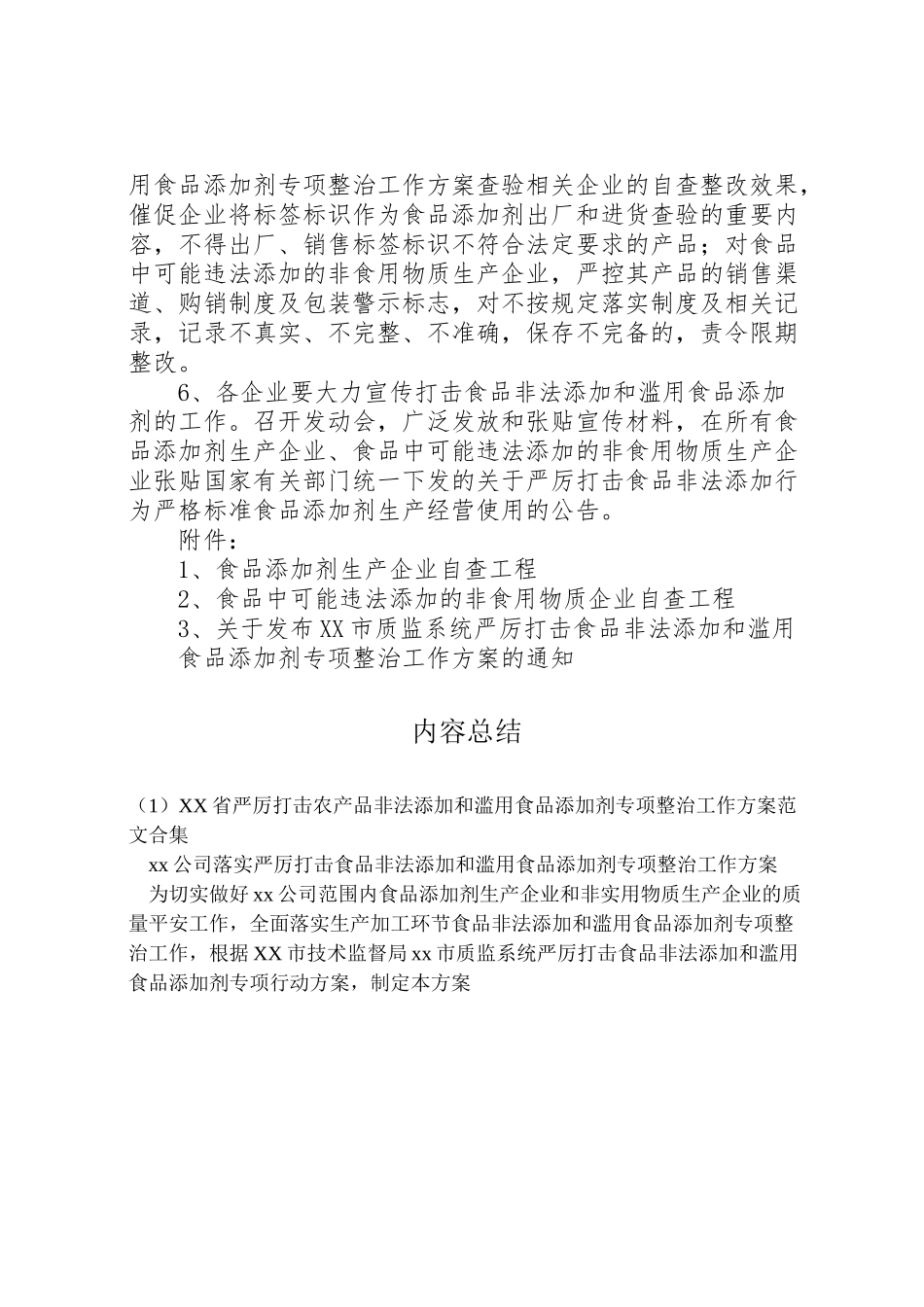 用食品添加剂专项整治工作方案查验相关企业的自查整改效果，催促企业将标签标识作为食品添加剂出厂和进货查验的重要内容，不得出厂、销售标签标识不符合法定要求的产品；对食品中可能违法添加的非食用物质生产企业，严控其产品的销售渠道、购销制度及包装警示标志，对不按规定落实制度及相关记录，记录不真实、不完整、不准确，保存不完备的，责令限期整改。

6、各企业要大力宣传打击食品非法添加和滥用食品添加剂的工作。召开发动会，广泛发放和张贴宣传材料，在所有食品添加剂生产企业、食品中可能违法添加的非食用物质生产企业张贴国家有关部门统一下发的关于严厉打击食品非法添加行为严格标准食品添加剂生产经营使用的公告。

附件：

1、食品添加剂生产企业自查工程

2、食品中可能违法添加的非食用物质企业自查工程

3、关于发布XX市质监系统严厉打击食品非法添加和滥用食品添加剂专项整治工作方案的通知

内容总结

（1）XX省严厉打击农产品非法添加和滥用食品添加剂专项整治工作方案范文合集

xx公司落实严厉打击食品非法添加和滥用食品添加剂专项整治工作方案

为切实做好xx公司范围内食品添加剂生产企业和非实用物质生产企业的质量平安工作，全面落实生产加工环节食品非法添加和滥用食品添加剂专项整治工作，根据XX市技术监督局xx市质监系统严厉打击食品非法添加和滥用食品添加剂专项行动方案，制定本方案